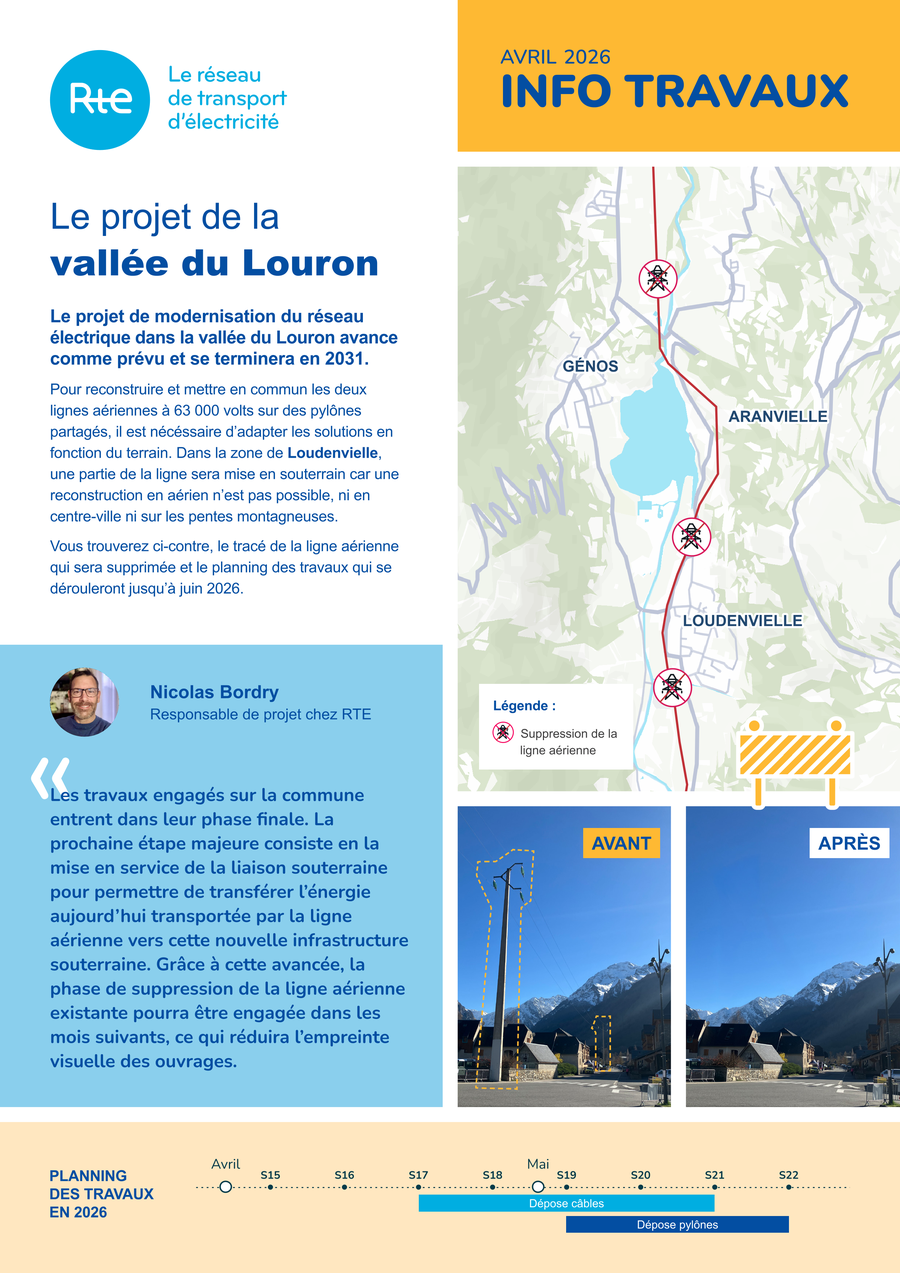 Rte

Le réseau de transport d'électricité

AVRIL 2026
INFO TRAVAUX

Le projet de la vallée du Louron

Le projet de modernisation du réseau électrique dans la vallée du Louron avance comme prévu et se terminera en 2031.

Pour reconstruire et mettre en commun les deux lignes aériennes à 63 000 volts sur des pylônes partagés, il est nécessaire d'adapter les solutions en fonction du terrain. Dans la zone de Loudenvielle, une partie de la ligne sera mise en souterrain car une reconstruction en aérien n'est pas possible, ni en centre-ville ni sur les pentes montagneuses.

Vous trouverez ci-contre, le tracé de la ligne aérienne qui sera supprimée et le planning des travaux qui se dérouleront jusqu'à juin 2026.

GÉNOS
ARANVIELLE
LOUDENVIELLE

Légende :
Suppression de la ligne aérienne

Nicolas Bordry
Responsable de projet chez RTE

«

Les travaux engagés sur la commune entrent dans leur phase finale. La prochaine étape majeure consiste en la mise en service de la liaison souterraine pour permettre de transférer l'énergie aujourd'hui transportée par la ligne aérienne vers cette nouvelle infrastructure souterraine. Grâce à cette avancée, la phase de suppression de la ligne aérienne existante pourra être engagée dans les mois suivants, ce qui réduira l'empreinte visuelle des ouvrages.

AVANT
APRÈS

PLANNING DES TRAVAUX EN 2026

Avril
S15
S16
S17
S18
Mai
S19
S20
S21
S22

Dépose câbles
Dépose pylônes